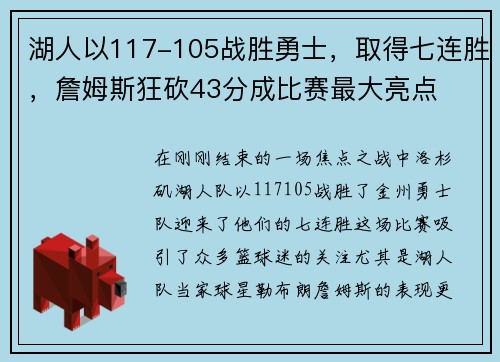 湖人以117-105战胜勇士，取得七连胜，詹姆斯狂砍43分成比赛最大亮点

在刚刚结束的一场焦点之战中洛杉矶湖人队以117105战胜了金州勇士队迎来了他们的七连胜这场比赛吸引了众多篮球迷的关注尤其是湖人队当家球星勒布朗詹姆斯的表现更